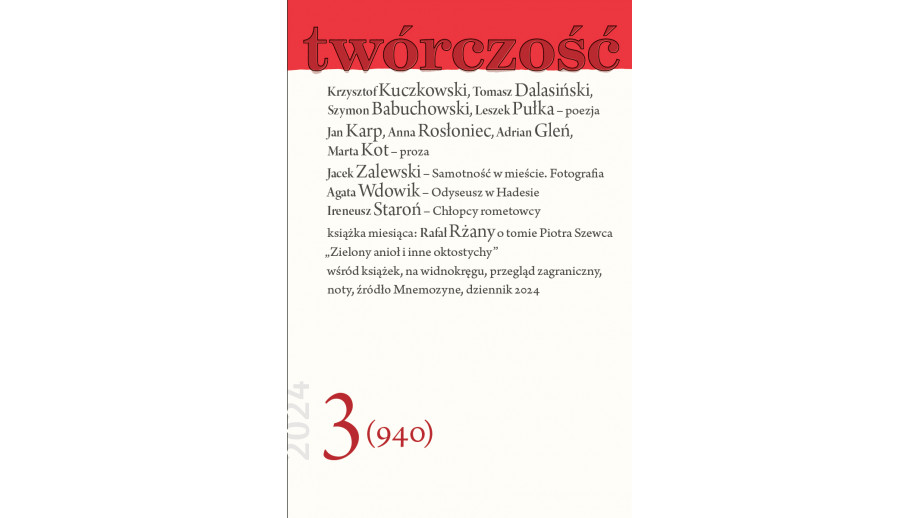 twórczość

Krzysztof Kuczkowski, Tomasz Dalasiński, Szymon Babuchowski, Leszek Pułka – poezja

Jan Karp, Anna Rosłoniec, Adrian Gleń, Marta Kot – proza

Jacek Zalewski – Samotność w mieście. Fotografia

Agata Wdowik – Odyseusz w Hadesie

Ireneusz Staroń – Chłopcy rometowcy

książka miesiąca: Rafał Rżany o tomie Piotra Szewca „Zielony anioł i inne oktostychy"

wśród książek, na widnokręgu, przegląd zagraniczny, noty, źródło Mnemozyne, dziennik 2024

2024

3 (940)